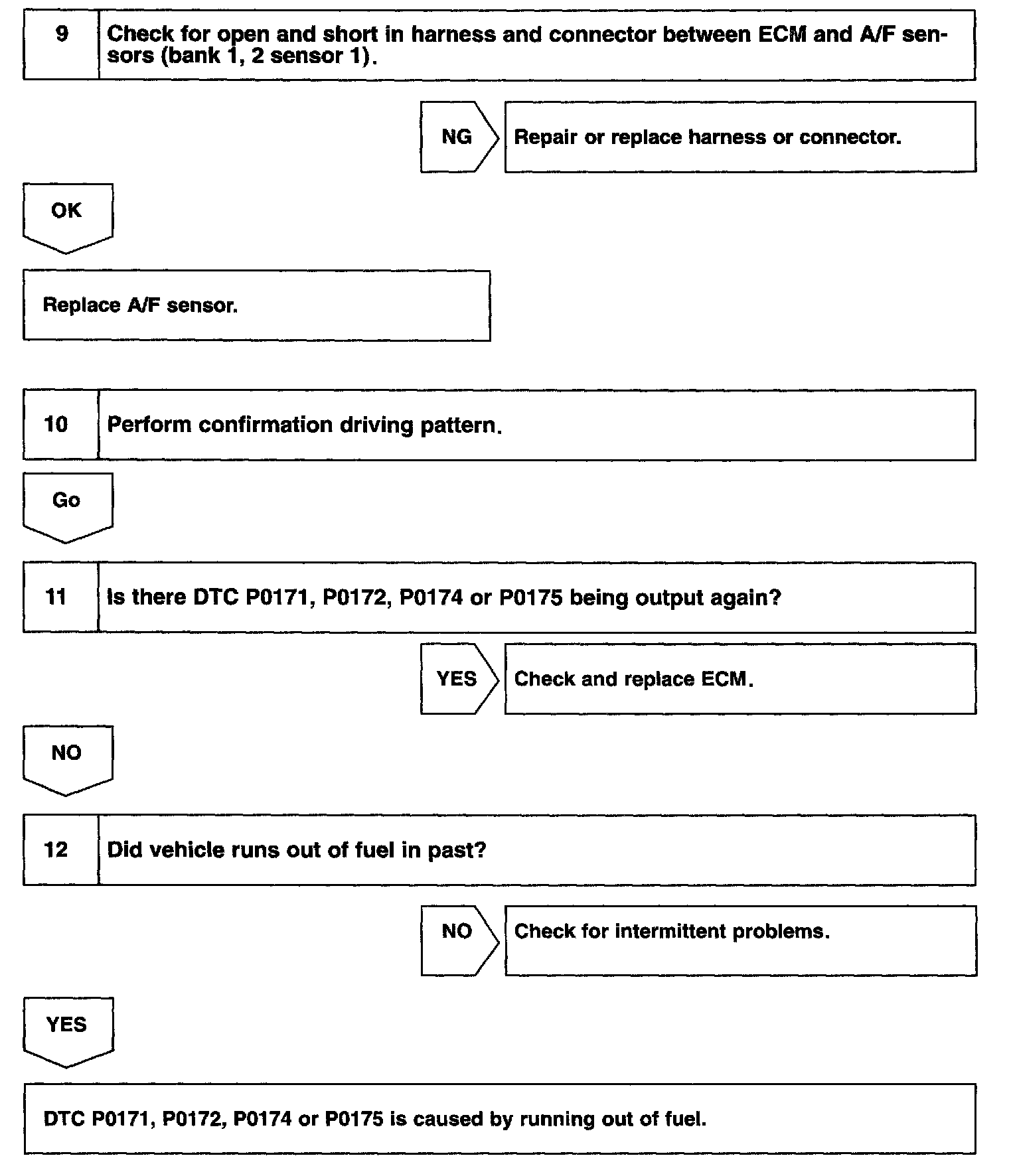 9 Check for open and short in harness and connector between ECM and A/F sensors (bank 1, 2 sensor 1).

NG Repair or replace harness or connector.

OK

Replace A/F sensor.

10 Perform confirmation driving pattern.

Go

11 Is there DTC P0171, P0172, P0174 or P0175 being output again?

YES Check and replace ECM.

NO

12 Did vehicle runs out of fuel in past?

NO Check for intermittent problems.

YES

DTC P0171, P0172, P0174 or P0175 is caused by running out of fuel.